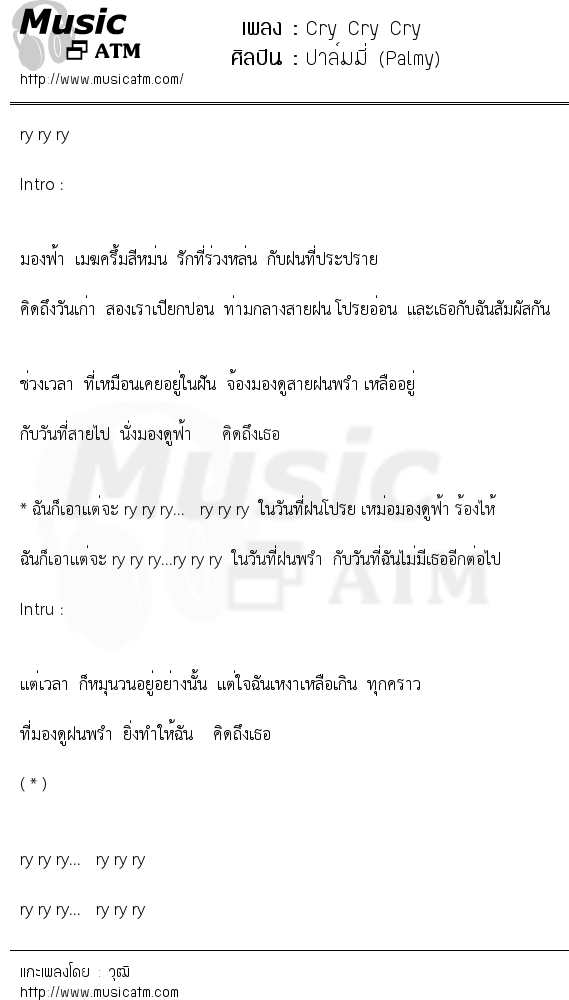 Music ATM
http://www.musicatm.com/

เพลง : Cry Cry Cry
ศิลปิน : ปาล์มมี่ (Palmy)

ry ry ry

Intro :

มองฟ้า เมฆครึ้มสีหม่น รักที่ร่วงหล่น กับฝนที่ประปราย

คิดถึงวันเก่า สองเราเปียกปอน ท่ามกลางสายฝน โปรยอ่อน และเธอกับฉันสัมผัสกัน

ช่วงเวลา ที่เหมือนเคยอยู่ในฝัน จ้องมองดูสายฝนพรำ เหลืออยู่

กับวันที่สายไป นั่งมองดูฟ้า คิดถึงเธอ

* ฉันก็เอาแต่จะ ry ry ry... ry ry ry ในวันที่ฝนโปรย เหม่อมองดูฟ้า ร้องไห้

ฉันก็เอาแต่จะ ry ry ry...ry ry ry ในวันที่ฝนพรำ กับวันที่ฉันไม่มีเธออีกต่อไป

Intru :

แต่เวลา ก็หมุนวนอยู่อย่างนั้น แต่ใจฉันเหงาเหลือเกิน ทุกคราว

ที่มองดูฝนพรำ ยิ่งทำให้ฉัน คิดถึงเธอ

( * )

ry ry ry... ry ry ry

ry ry ry... ry ry ry

แกะเพลงโดย : วุฒิ
http://www.musicatm.com